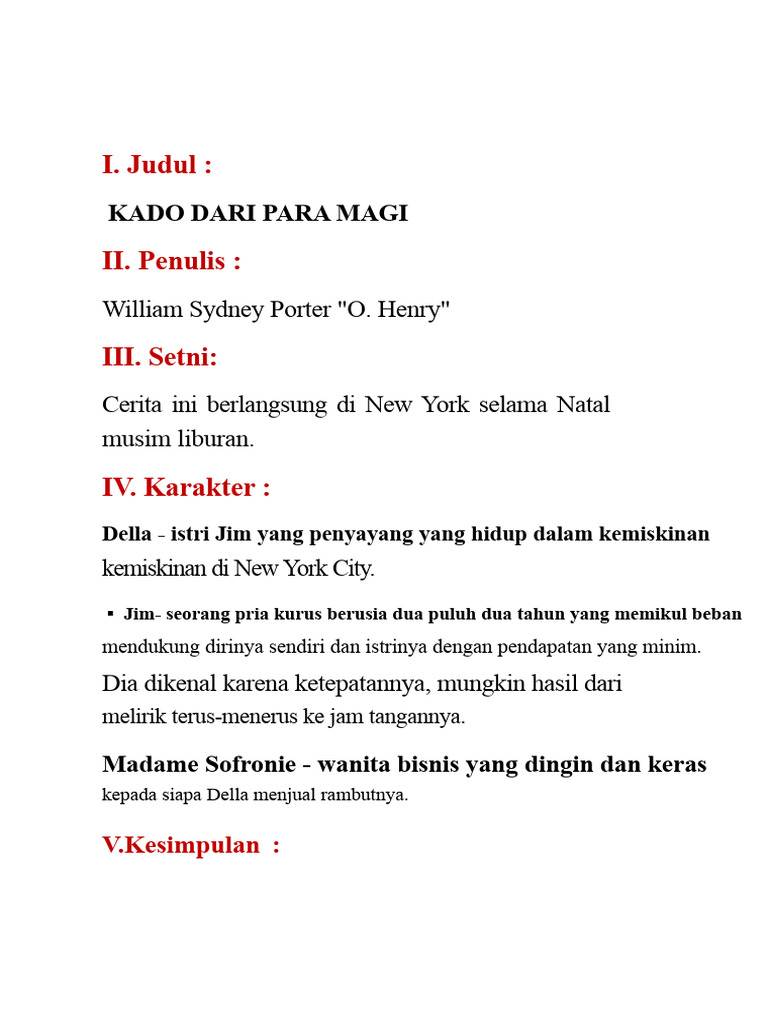 I. Judul :

KADO DARI PARA MAGI

II. Penulis :

William Sydney Porter "O. Henry"

III. Setni:

Cerita ini berlangsung di New York selama Natal musim liburan.

IV. Karakter :

Della - istri Jim yang penyayang yang hidup dalam kemiskinan kemiskinan di New York City.

▪ Jim- seorang pria kurus berusia dua puluh dua tahun yang memikul beban mendukung dirinya sendiri dan istrinya dengan pendapatan yang minim. Dia dikenal karena ketepatannya, mungkin hasil dari melirik terus-menerus ke jam tangannya.

Madame Sofronie - wanita bisnis yang dingin dan keras kepada siapa Della menjual rambutnya.

V.Kesimpulan :